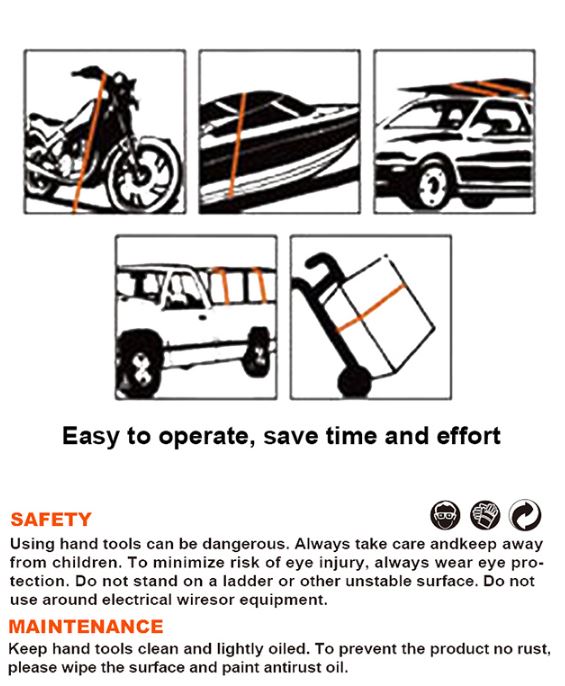 Easy to operate, save time and effort

SAFETY

Using hand tools can be dangerous. Always take care andkeep away from children. To minimize risk of eye injury, always wear eye protection. Do not stand on a ladder or other unstable surface. Do not use around electrical wiresor equipment.

MAINTENANCE

Keep hand tools clean and lightly oiled. To prevent the product no rust, please wipe the surface and paint antirust oil.